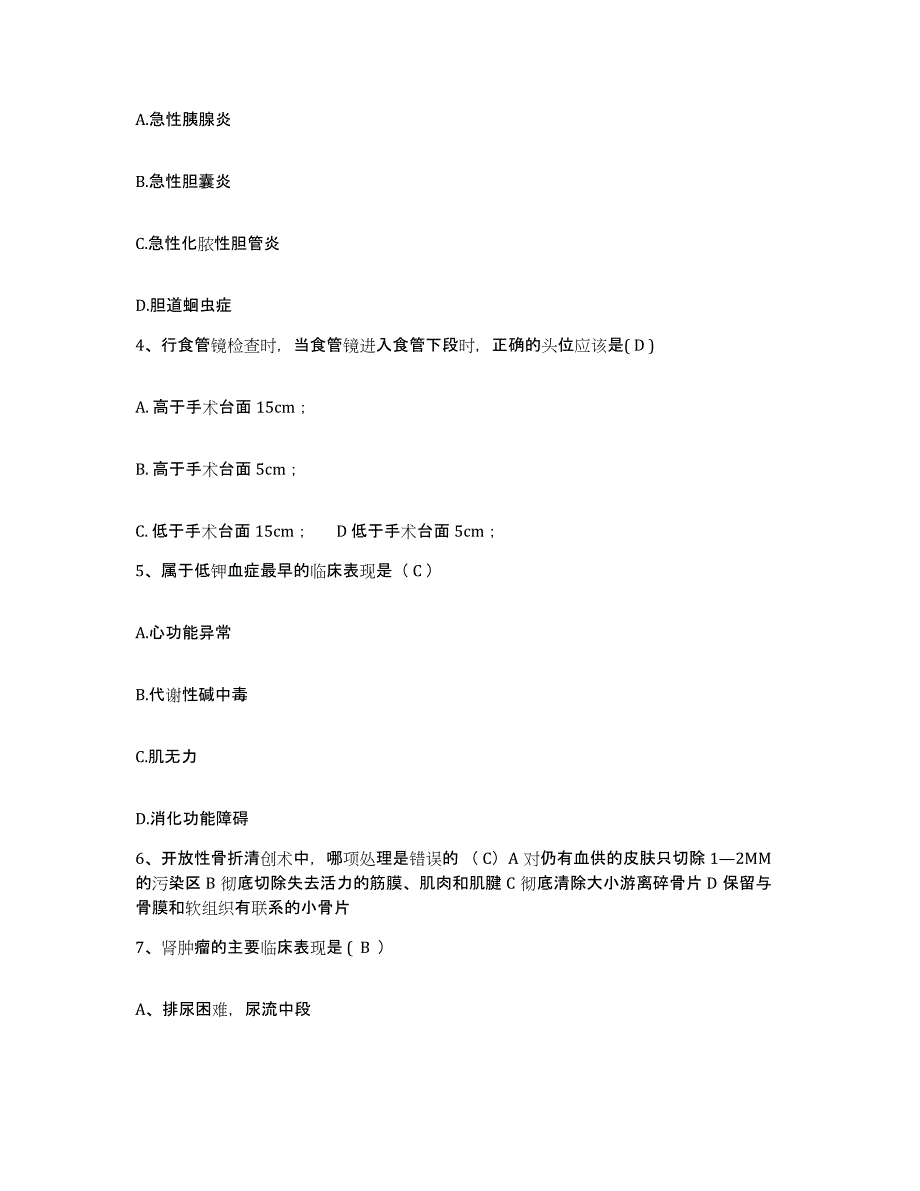 A.急性胰腺炎

B.急性胆囊炎

C.急性化脓性胆管炎

D.胆道蛔虫症

4、行食管镜检查时，当食管镜进入食管下段时，正确的头位应该是( D )

A. 高于手术台面 15cm；

B. 高于手术台面 5cm；

C. 低于手术台面 15cm；　D 低于手术台面 5cm；

5、属于低钾血症最早的临床表现是（ C ）

A.心功能异常

B.代谢性碱中毒

C.肌无力

D.消化功能障碍

6、开放性骨折清创术中，哪项处理是错误的 （C）A 对仍有血供的皮肤只切除 1—2MM 的污染区 B 彻底切除失去活力的筋膜、肌肉和肌腱 C 彻底清除大小游离碎骨片 D 保留与骨膜和软组织有联系的小骨片

7、肾肿瘤的主要临床表现是 ( B )

A、排尿困难，尿流中段